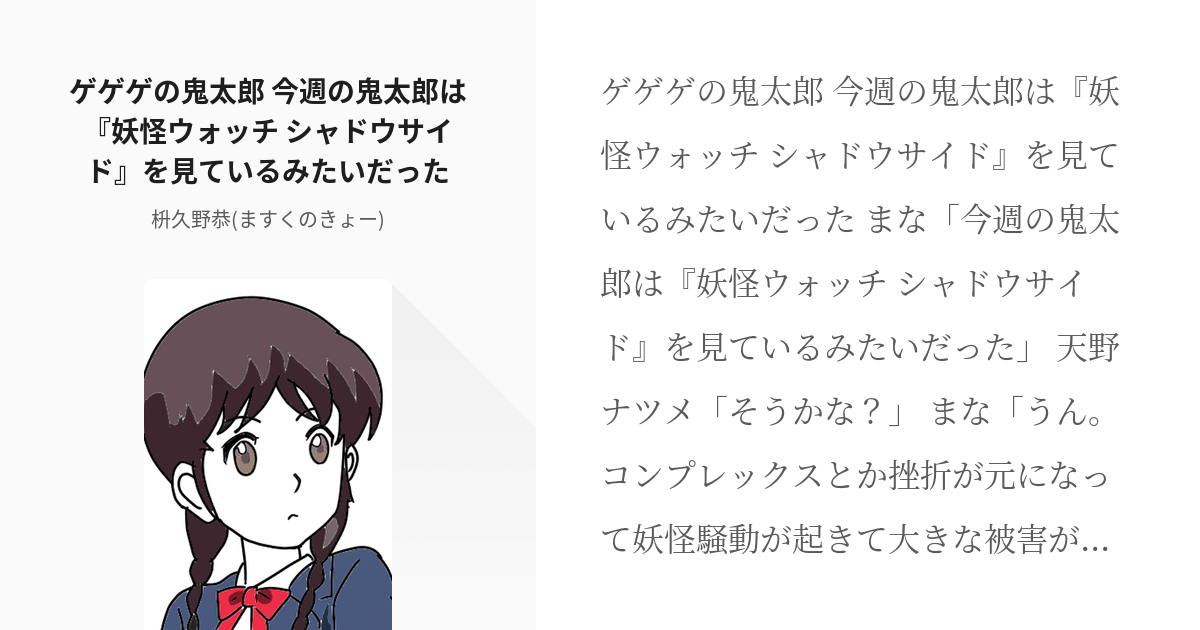 ゲゲゲの鬼太郎 今週の鬼太郎は『妖怪ウォッチ シャドウサイド』を見ているみたいだった

枡久野恭(ますくのきょー)

ゲゲゲの鬼太郎 今週の鬼太郎は『妖怪ウォッチ シャドウサイド』を見ているみたいだった まな「今週の鬼太郎は『妖怪ウォッチ シャドウサイド』を見ているみたいだった」 天野ナツメ「そうかな？」 まな「うん。コンプレックスとか挫折が元になって妖怪騒動が起きて大きな被害が…